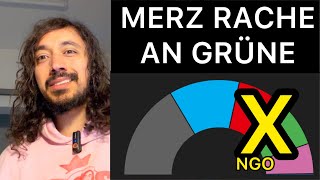 MERZ RACHE AN GRÜNE

X

NGO